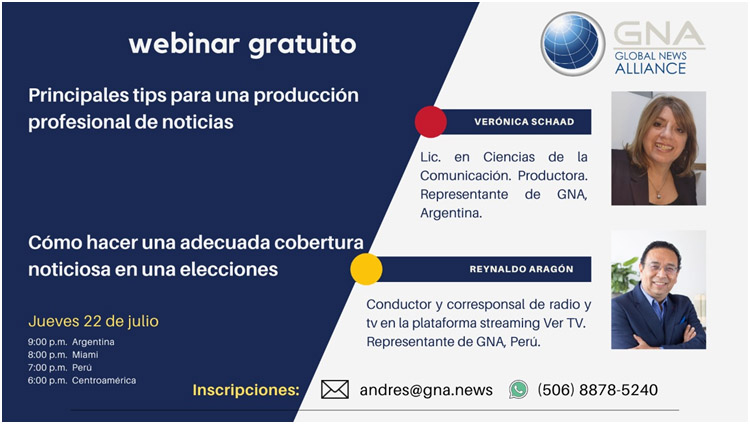 webinar gratuito

GNA
GLOBAL NEWS
ALLIANCE

Principales tips para una producción profesional de noticias

VERÓNICA SCHAAD

Lic. en Ciencias de la Comunicación. Productora. Representante de GNA, Argentina.

Cómo hacer una adecuada cobertura noticiosa en una elecciones

REYNALDO ARAGÓN

Conductor y corresponsal de radio y tv en la plataforma streaming Ver TV. Representante de GNA, Perú.

Jueves 22 de julio
9:00 p.m. Argentina
8:00 p.m. Miami
7:00 p.m. Perú
6:00 p.m. Centroamérica

Inscripciones: andres@gna.news (506) 8878-5240